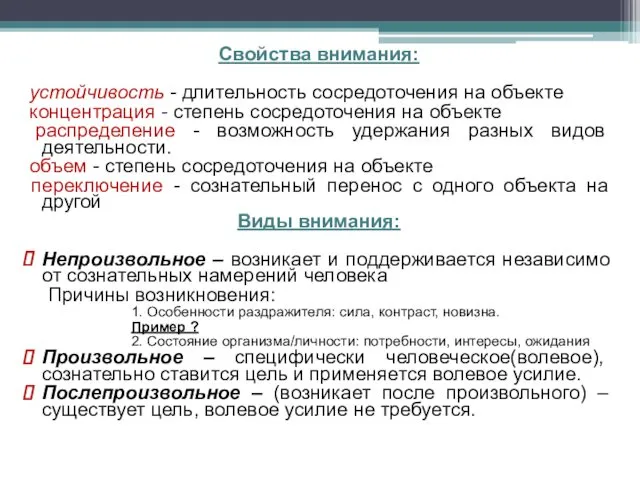 Свойства внимания:

устойчивость - длительность сосредоточения на объекте
концентрация - степень сосредоточения на объекте
распределение - возможность удержания разных видов деятельности.
объем - степень сосредоточения на объекте
переключение - сознательный перенос с одного объекта на другой

Виды внимания:

Непроизвольное – возникает и поддерживается независимо от сознательных намерений человека
Причины возникновения:
1. Особенности раздражителя: сила, контраст, новизна.
Пример ?
2. Состояние организма/личности: потребности, интересы, ожидания

Произвольное – специфически человеческое(волевое), сознательно ставится цель и применяется волевое усилие.

Послепроизвольное – (возникает после произвольного) – существует цель, волевое усилие не требуется.